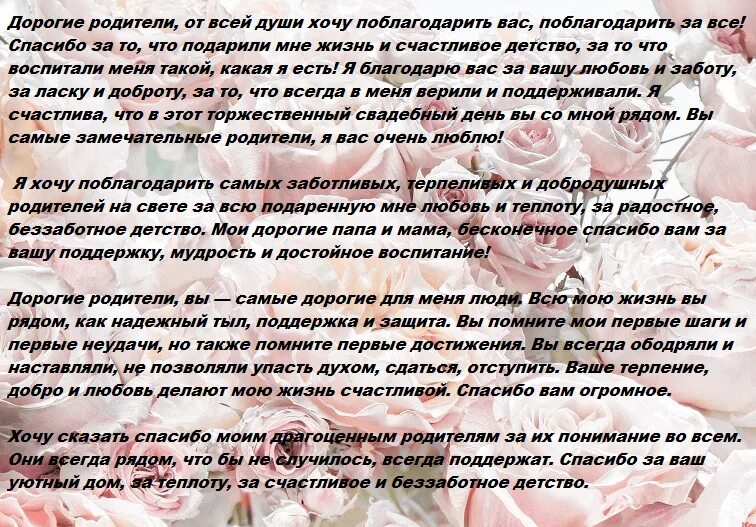 Дорогие родители, от всей души хочу поблагодарить вас, поблагодарить за все! Спасибо за то, что подарили мне жизнь и счастливое детство, за то что воспитали меня такой, какая я есть! Я благодарю вас за вашу любовь и заботу, за ласку и доброту, за то, что всегда в меня верили и поддерживали. Я счастлива, что в этот торжественный свадебный день вы со мной рядом. Вы самые замечательные родители, я вас очень люблю!

Я хочу поблагодарить самых заботливых, терпеливых и добродушных родителей на свете за всю подаренную мне любовь и теплоту, за радостное, беззаботное детство. Мои дорогие папа и мама, бесконечное спасибо вам за вашу поддержку, мудрость и достойное воспитание!

Дорогие родители, вы — самые дорогие для меня люди. Всю мою жизнь вы рядом, как надежный тыл, поддержка и защита. Вы помните мои первые шаги и первые неудачи, но также помните первые достижения. Вы всегда ободряли и наставляли, не позволяли упасть духом, сдаться, отступить. Ваше терпение, добро и любовь делают мою жизнь счастливой. Спасибо вам огромное.

Хочу сказать спасибо моим драгоценным родителям за их понимание во всем. Они всегда рядом, что бы не случилось, всегда поддержат. Спасибо за ваш уютный дом, за теплоту, за счастливое и беззаботное детство.